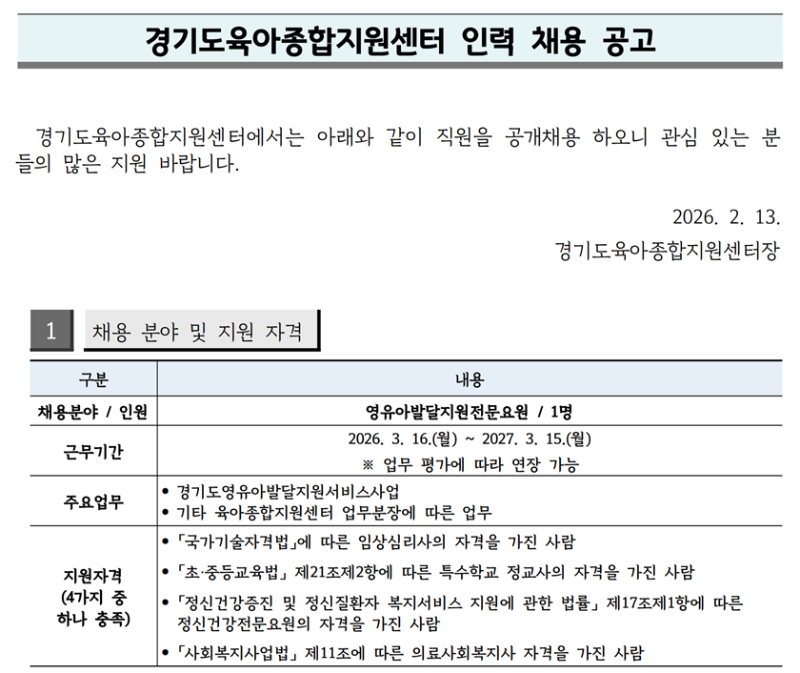 경기도육아종합지원센터 인력 채용 공고

경기도육아종합지원센터에서는 아래와 같이 직원을 공개채용 하오니 관심 있는 분들의 많은 지원 바랍니다.

2026. 2. 13.

경기도육아종합지원센터장

1 채용 분야 및 지원 자격

| 구분 | 내용 |
|---|---|
| 채용분야 / 인원 | 영유아발달지원전문요원 / 1명 |
| 근무기간 | 2026. 3. 16.(월) ~ 2027. 3. 15.(월) ※ 업무 평가에 따라 연장 가능 |
| 주요업무 | • 경기도영유아발달지원서비스사업 • 기타 육아종합지원센터 업무분장에 따른 업무 |
| 지원자격 (4가지 중 하나 충족) | • 「국가기술자격법」에 따른 임상심리사의 자격을 가진 사람 • 「초·중등교육법」 제21조제2항에 따른 특수학교 정교사의 자격을 가진 사람 • 「정신건강증진 및 정신질환자 복지서비스 지원에 관한 법률」 제17조제1항에 따른 정신건강전문요원의 자격을 가진 사람 • 「사회복지사업법」 제11조에 따른 의료사회복지사 자격을 가진 사람 |